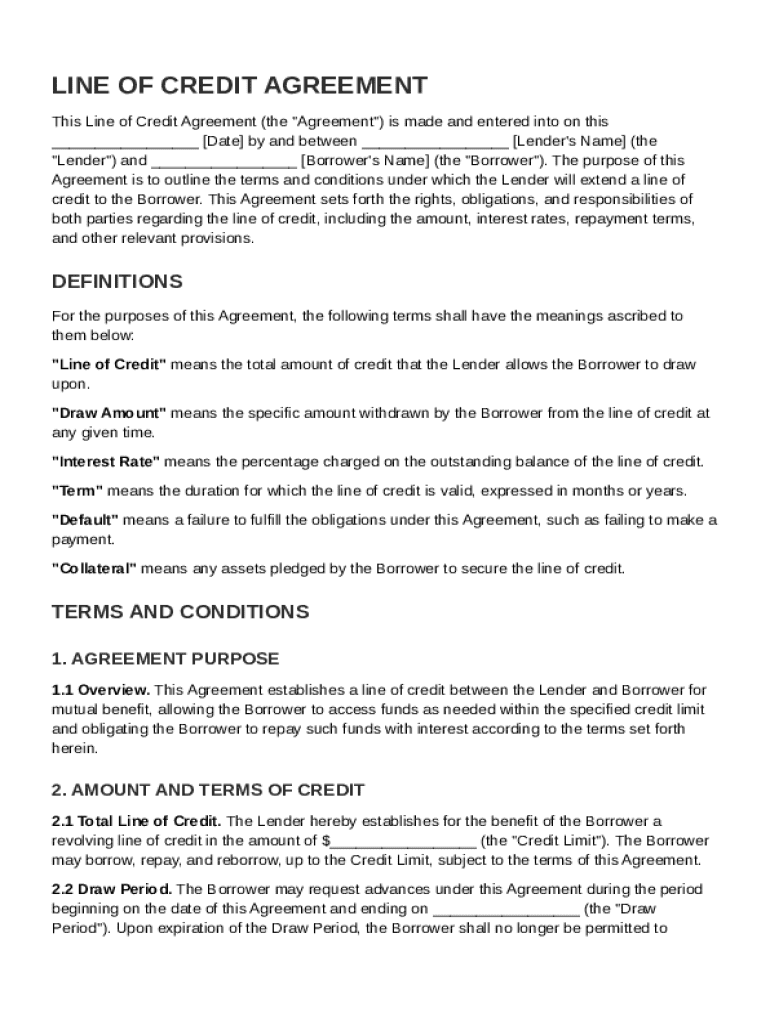 LINE OF CREDIT AGREEMENT

This Line of Credit Agreement (the "Agreement") is made and entered into on this _________________ [Date] by and between _________________ [Lender's Name] (the "Lender") and _________________ [Borrower's Name] (the "Borrower"). The purpose of this Agreement is to outline the terms and conditions under which the Lender will extend a line of credit to the Borrower. This Agreement sets forth the rights, obligations, and responsibilities of both parties regarding the line of credit, including the amount, interest rates, repayment terms, and other relevant provisions.

DEFINITIONS

For the purposes of this Agreement, the following terms shall have the meanings ascribed to them below:

"Line of Credit" means the total amount of credit that the Lender allows the Borrower to draw upon.

"Draw Amount" means the specific amount withdrawn by the Borrower from the line of credit at any given time.

"Interest Rate" means the percentage charged on the outstanding balance of the line of credit.

"Term" means the duration for which the line of credit is valid, expressed in months or years.

"Default" means a failure to fulfill the obligations under this Agreement, such as failing to make a payment.

"Collateral" means any assets pledged by the Borrower to secure the line of credit.

TERMS AND CONDITIONS

1. AGREEMENT PURPOSE

1.1 Overview. This Agreement establishes a line of credit between the Lender and Borrower for mutual benefit, allowing the Borrower to access funds as needed within the specified credit limit and obligating the Borrower to repay such funds with interest according to the terms set forth herein.

2. AMOUNT AND TERMS OF CREDIT

2.1 Total Line of Credit. The Lender hereby establishes for the benefit of the Borrower a revolving line of credit in the amount of $_________________ (the "Credit Limit"). The Borrower may borrow, repay, and reborrow, up to the Credit Limit, subject to the terms of this Agreement.

2.2 Draw Period. The Borrower may request advances under this Agreement during the period beginning on the date of this Agreement and ending on _________________ (the "Draw Period"). Upon expiration of the Draw Period, the Borrower shall no longer be permitted to